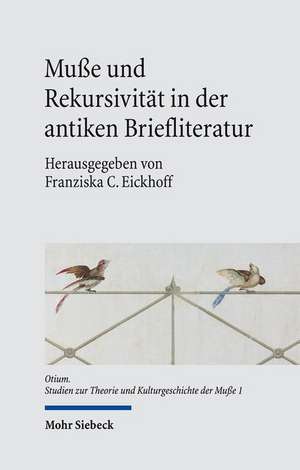 Muße und Rekursivität in der antiken Briefliteratur

Herausgegeben von Franziska C. Eickhoff

Otium.
Studien zur Theorie und Kulturgeschichte der Muße 1

Mohr Siebeck